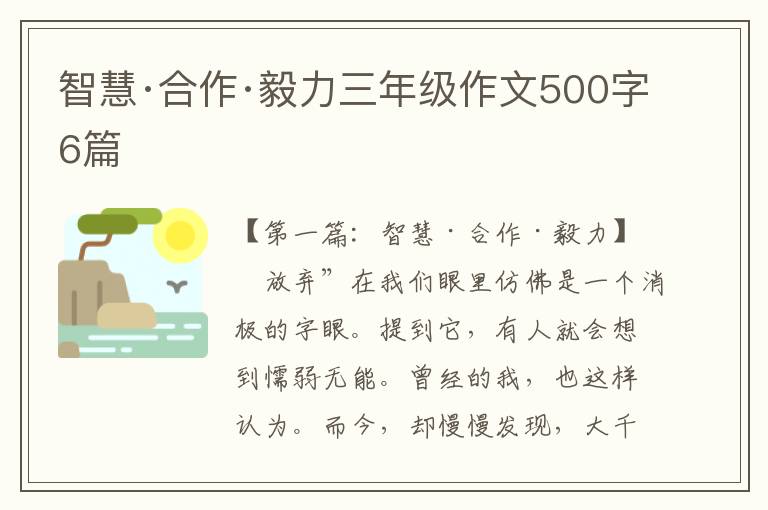 智慧·合作·毅力三年级作文500字6篇

【第一篇：智慧·合作·毅力】

放弃”在我们眼里仿佛是一个消极的字眼。提到它，有人就会想到懦弱无能。曾经的我，也这样认为。而今，却慢慢发现，大千